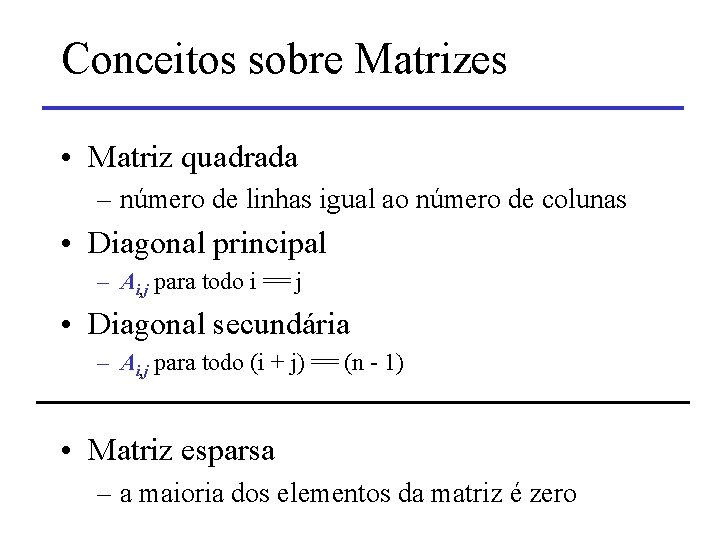 Conceitos sobre Matrizes

• Matriz quadrada
– número de linhas igual ao número de colunas

• Diagonal principal
– $A_{i,j}$ para todo i == j

• Diagonal secundária
– $A_{i,j}$ para todo (i + j) == (n - 1)

• Matriz esparsa
– a maioria dos elementos da matriz é zero